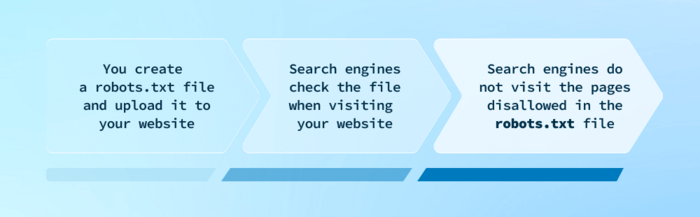 You create a robots.txt file and upload it to your website

Search engines check the file when visiting your website

Search engines do not visit the pages disallowed in the robots.txt file